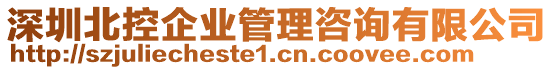 深圳北控企业管理咨询有限公司
http://szjuliecheste1.cn.coovee.com